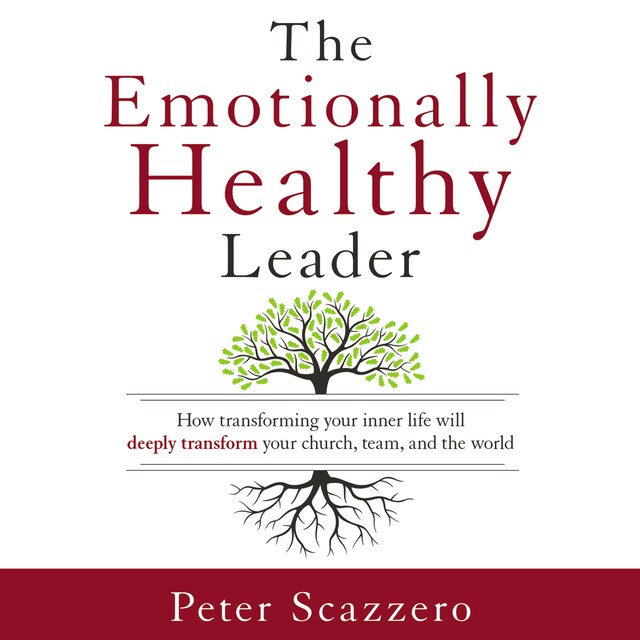 The Emotionally Healthy Leader

How transforming your inner life will deeply transform your church, team, and the world

Peter Scazzero